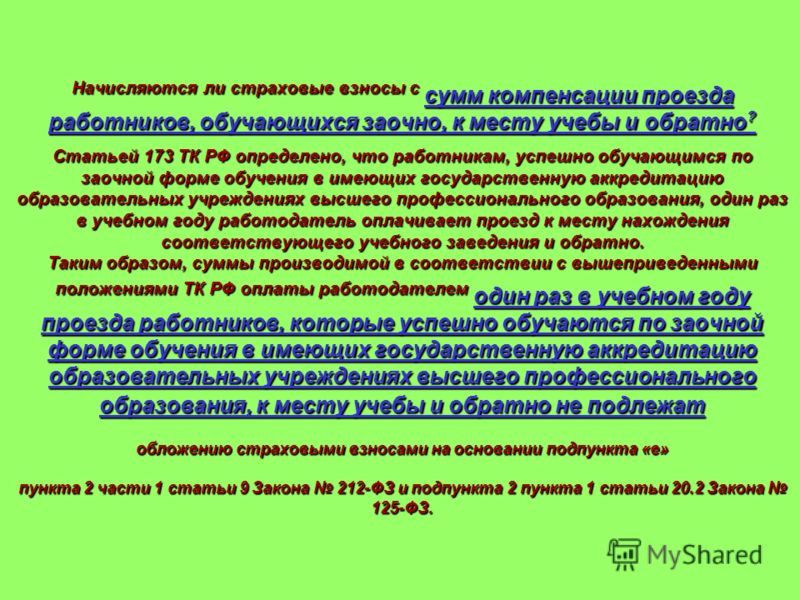 Начисляются ли страховые взносы с сумм компенсации проезда работников, обучающихся заочно, к месту учебы и обратно?

Статьей 173 ТК РФ определено, что работникам, успешно обучающимся по заочной форме обучения в имеющих государственную аккредитацию образовательных учреждениях высшего профессионального образования, один раз в учебном году работодатель оплачивает проезд к месту нахождения соответствующего учебного заведения и обратно.
Таким образом, суммы производимой в соответствии с вышеприведенными положениями ТК РФ оплаты работодателем один раз в учебном году проезда работников, которые успешно обучаются по заочной форме обучения в имеющих государственную аккредитацию образовательных учреждениях высшего профессионального образования, к месту учебы и обратно не подлежат

обложению страховыми взносами на основании подпункта «е»

пункта 2 части 1 статьи 9 Закона № 212-ФЗ и подпункта 2 пункта 1 статьи 20.2 Закона № 125-ФЗ.

MyShared